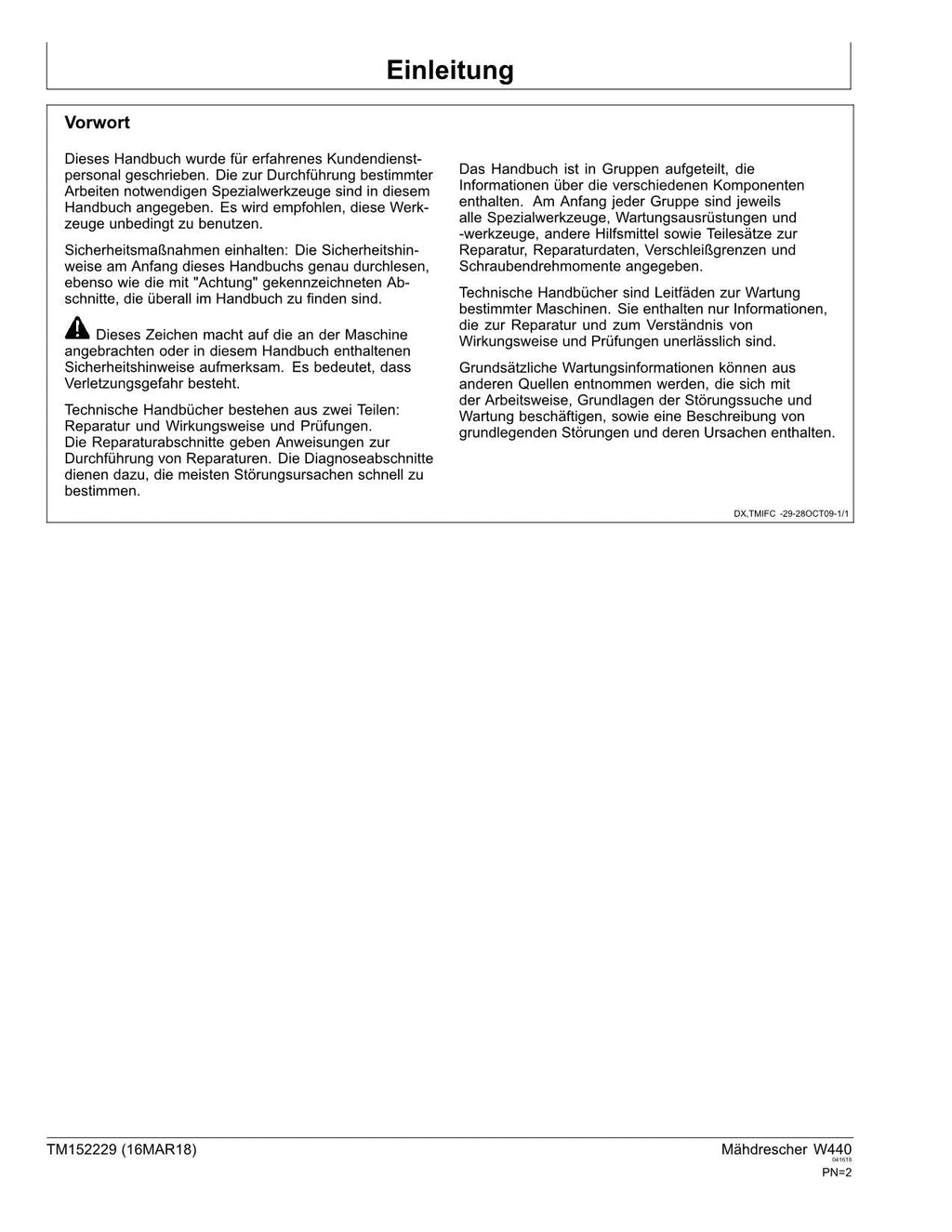 Einleitung

Vorwort

Dieses Handbuch wurde für erfahrenes Kundendienstpersonal geschrieben. Die zur Durchführung bestimmter Arbeiten notwendigen Spezialwerkzeuge sind in diesem Handbuch angegeben. Es wird empfohlen, diese Werkzeuge unbedingt zu benutzen.

Sicherheitsmaßnahmen einhalten: Die Sicherheitshinweise am Anfang dieses Handbuchs genau durchlesen, ebenso wie die mit "Achtung" gekennzeichneten Abschnitte, die überall im Handbuch zu finden sind.

Dieses Zeichen macht auf die an der Maschine angebrachten oder in diesem Handbuch enthaltenen Sicherheitshinweise aufmerksam. Es bedeutet, dass Verletzungsgefahr besteht.

Technische Handbücher bestehen aus zwei Teilen: Reparatur und Wirkungsweise und Prüfungen.
Die Reparaturabschnitte geben Anweisungen zur Durchführung von Reparaturen. Die Diagnoseabschnitte dienen dazu, die meisten Störungsursachen schnell zu bestimmen.

Das Handbuch ist in Gruppen aufgeteilt, die Informationen über die verschiedenen Komponenten enthalten. Am Anfang jeder Gruppe sind jeweils alle Spezialwerkzeuge, Wartungsausrüstungen und -werkzeuge, andere Hilfsmittel sowie Teilesätze zur Reparatur, Reparaturdaten, Verschleißgrenzen und Schraubendrehmomente angegeben.

Technische Handbücher sind Leitfäden zur Wartung bestimmter Maschinen. Sie enthalten nur Informationen, die zur Reparatur und zum Verständnis von Wirkungsweise und Prüfungen unerlässlich sind.

Grundsätzliche Wartungsinformationen können aus anderen Quellen entnommen werden, die sich mit der Arbeitsweise, Grundlagen der Störungssuche und Wartung beschäftigen, sowie eine Beschreibung von grundlegenden Störungen und deren Ursachen enthalten.

DX,TMIFC -29-28OCT09-1/1

TM152229 (16MAR18)

Mähdrescher W440
041618
PN=2